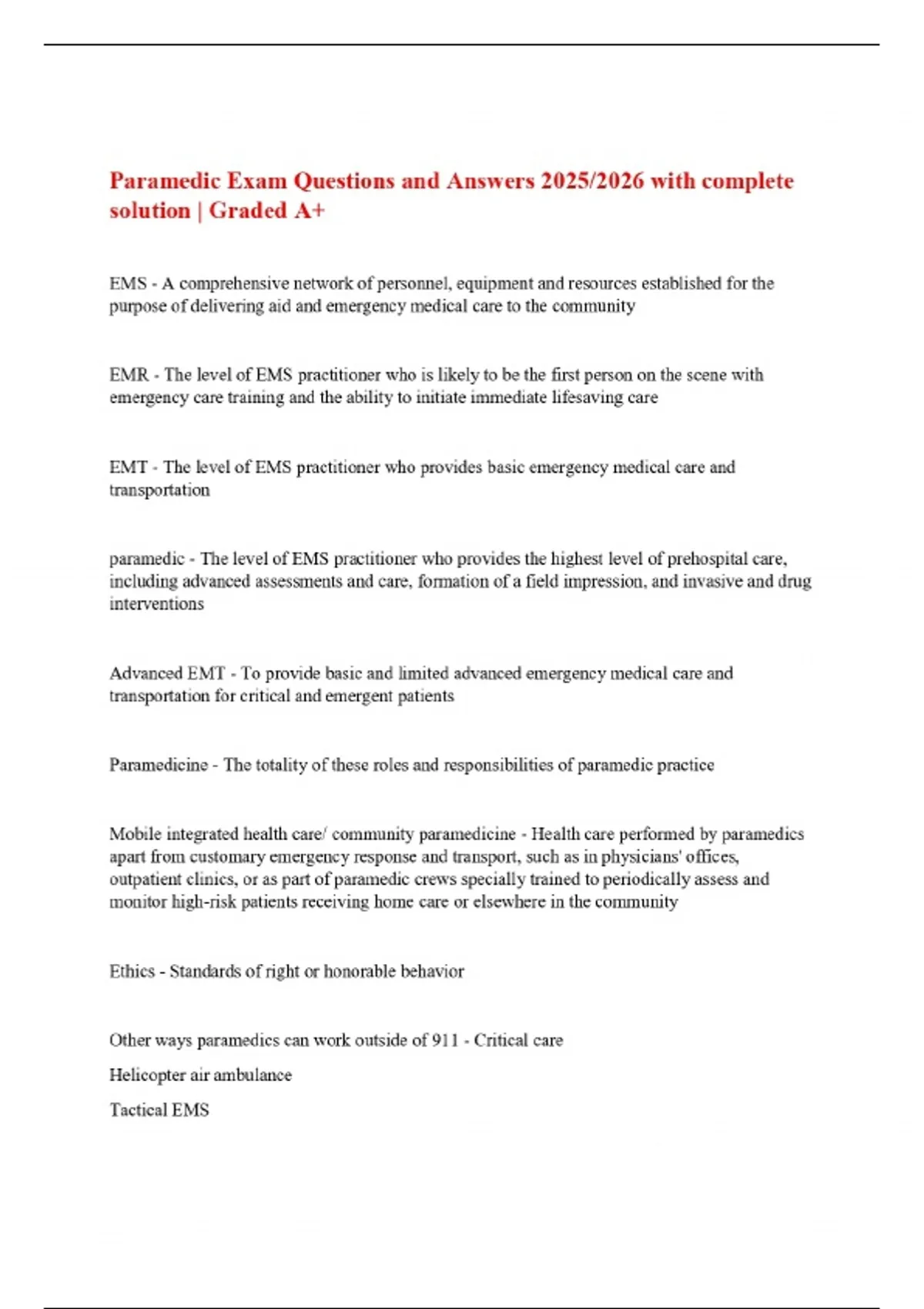 Paramedic Exam Questions and Answers 2025/2026 with complete solution | Graded A+

EMS - A comprehensive network of personnel, equipment and resources established for the purpose of delivering aid and emergency medical care to the community

EMR - The level of EMS practitioner who is likely to be the first person on the scene with emergency care training and the ability to initiate immediate lifesaving care

EMT - The level of EMS practitioner who provides basic emergency medical care and transportation

paramedic - The level of EMS practitioner who provides the highest level of prehospital care, including advanced assessments and care, formation of a field impression, and invasive and drug interventions

Advanced EMT - To provide basic and limited advanced emergency medical care and transportation for critical and emergent patients

Paramedicine - The totality of these roles and responsibilities of paramedic practice

Mobile integrated health care/ community paramedicine - Health care performed by paramedics apart from customary emergency response and transport, such as in physicians' offices, outpatient clinics, or as part of paramedic crews specially trained to periodically assess and monitor high-risk patients receiving home care or elsewhere in the community

Ethics - Standards of right or honorable behavior

Other ways paramedics can work outside of 911 - Critical care

Helicopter air ambulance

Tactical EMS